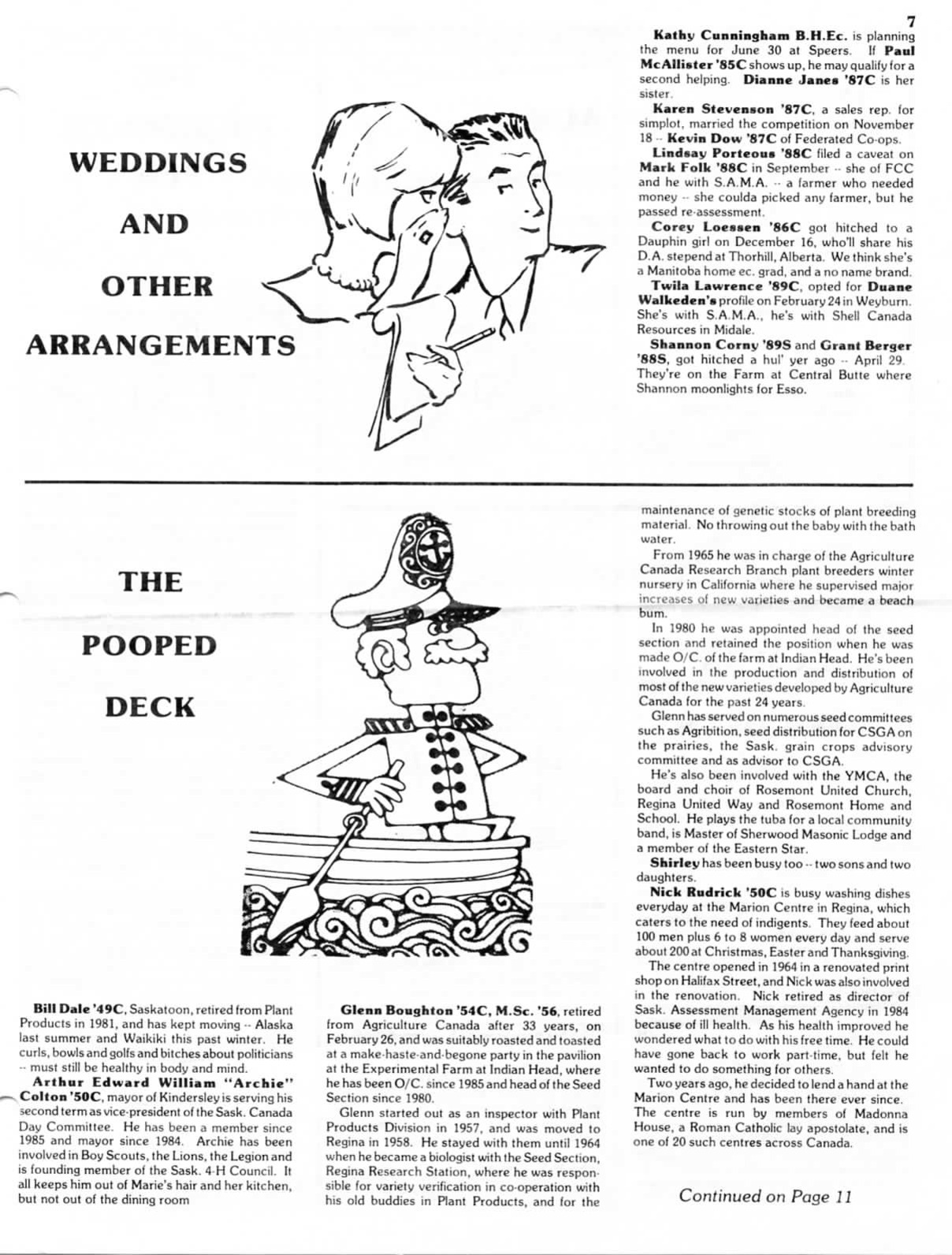 7

WEDDINGS

AND

OTHER

ARRANGEMENTS

Kathy Cunningham B.H.Ec. is planning the menu for June 30 at Speers. If Paul McAllister '85C shows up, he may qualify for a second helping. Dianne Janes '87C is her sister.

Karen Stevenson '87C, a sales rep. for simplot, married the competition on November 18 -- Kevin Dow '87C of Federated Co-ops.

Lindsay Porteous '88C filed a caveat on Mark Folk '88C in September -- she of FCC and he with S.A.M.A. -- a farmer who needed money -- she coulda picked any farmer, but he passed re-assessment.

Corey Loessen '86C got hitched to a Dauphin girl on December 16, who'll share his D.A. stepend at Thorhill, Alberta. We think she's a Manitoba home ec. grad, and a no name brand.

Twila Lawrence '89C, opted for Duane Walkeden's profile on February 24 in Weyburn. She's with S.A.M.A., he's with Shell Canada Resources in Midale.

Shannon Corny '89S and Grant Berger '88S, got hitched a hul' yer ago -- April 29. They're on the Farm at Central Butte where Shannon moonlights for Esso.

THE

POOPED

DECK

Bill Dale '49C, Saskatoon, retired from Plant Products in 1981, and has kept moving -- Alaska last summer and Waikiki this past winter. He curls, bowls and golfs and bitches about politicians -- must still be healthy in body and mind.

Arthur Edward William "Archie" Colton '50C, mayor of Kindersley is serving his second term as vice-president of the Sask. Canada Day Committee. He has been a member since 1985 and mayor since 1984. Archie has been involved in Boy Scouts, the Lions, the Legion and is founding member of the Sask. 4-H Council. It all keeps him out of Marie's hair and her kitchen, but not out of the dining room

Glenn Boughton '54C, M.Sc. '56, retired from Agriculture Canada after 33 years, on February 26, and was suitably roasted and toasted at a make-haste-and-begone party in the pavilion at the Experimental Farm at Indian Head, where he has been O/C. since 1985 and head of the Seed Section since 1980.

Glenn started out as an inspector with Plant Products Division in 1957, and was moved to Regina in 1958. He stayed with them until 1964 when he became a biologist with the Seed Section, Regina Research Station, where he was responsible for variety verification in co-operation with his old buddies in Plant Products, and for the maintenance of genetic stocks of plant breeding material. No throwing out the baby with the bath water.

From 1965 he was in charge of the Agriculture Canada Research Branch plant breeders winter nursery in California where he supervised major increases of new varieties and became a beach bum.

In 1980 he was appointed head of the seed section and retained the position when he was made O/C. of the farm at Indian Head. He's been involved in the production and distribution of most of the new varieties developed by Agriculture Canada for the past 24 years.

Glenn has served on numerous seed committees such as Agribition, seed distribution for CSGA on the prairies, the Sask. grain crops advisory committee and as advisor to CSGA.

He's also been involved with the YMCA, the board and choir of Rosemont United Church, Regina United Way and Rosemont Home and School. He plays the tuba for a local community band, is Master of Sherwood Masonic Lodge and a member of the Eastern Star.

Shirley has been busy too -- two sons and two daughters.

Nick Rudrick '50C is busy washing dishes everyday at the Marion Centre in Regina, which caters to the need of indigents. They feed about 100 men plus 6 to 8 women every day and serve about 200 at Christmas, Easter and Thanksgiving.

The centre opened in 1964 in a renovated print shop on Halifax Street, and Nick was also involved in the renovation. Nick retired as director of Sask. Assessment Management Agency in 1984 because of ill health. As his health improved he wondered what to do with his free time. He could have gone back to work part-time, but felt he wanted to do something for others.

Two years ago, he decided to lend a hand at the Marion Centre and has been there ever since. The centre is run by members of Madonna House, a Roman Catholic lay apostolate, and is one of 20 such centres across Canada.

Continued on Page 11